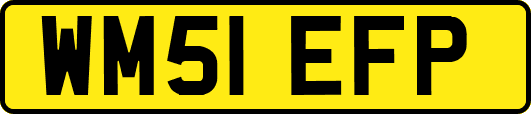 WM51 EFP